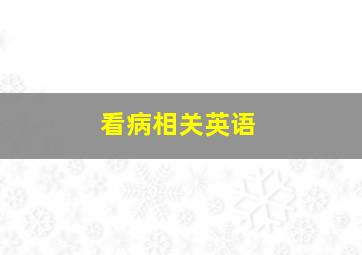 看病相关英语